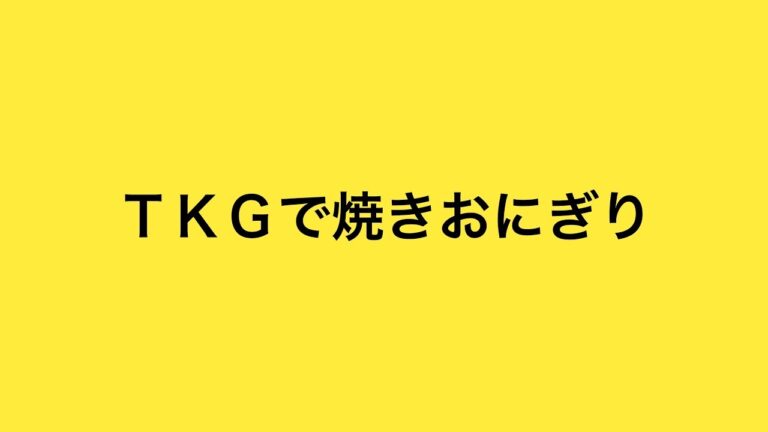 ＴＫＧで焼きおにぎり